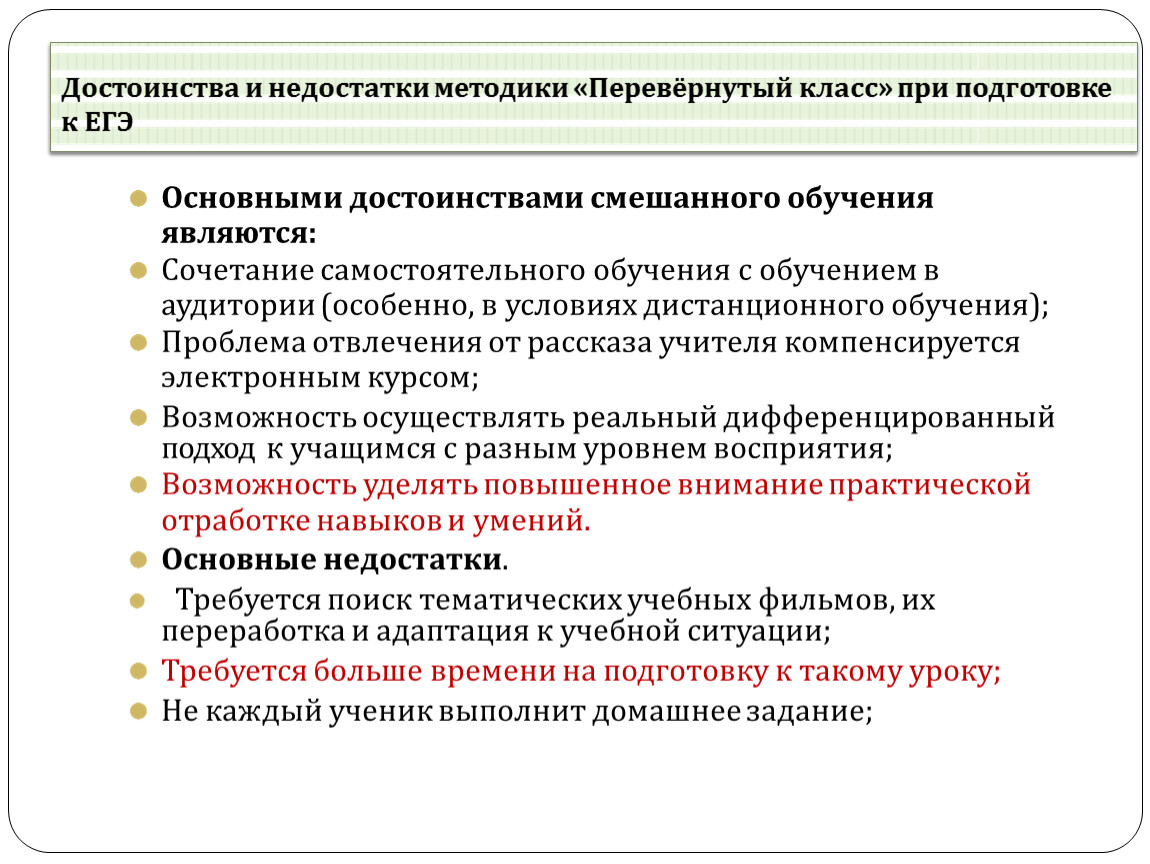 Достоинства и недостатки методики «Перевёрнутый класс» при подготовке к ЕГЭ

Основными достоинствами смешанного обучения являются:

Сочетание самостоятельного обучения с обучением в аудитории (особенно, в условиях дистанционного обучения);

Проблема отвлечения от рассказа учителя компенсируется электронным курсом;

Возможность осуществлять реальный дифференцированный подход к учащимся с разным уровнем восприятия;

Возможность уделять повышенное внимание практической отработке навыков и умений.

Основные недостатки.

Требуется поиск тематических учебных фильмов, их переработка и адаптация к учебной ситуации;

Требуется больше времени на подготовку к такому уроку;

Не каждый ученик выполнит домашнее задание;